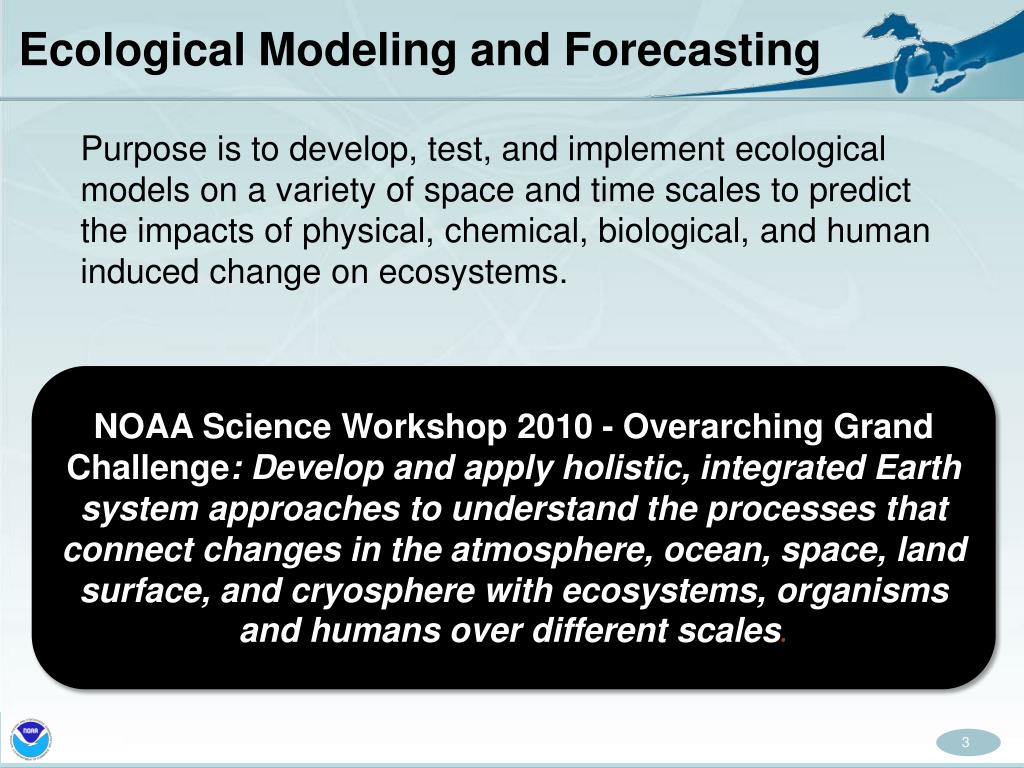 Ecological Modeling and Forecasting

Purpose is to develop, test, and implement ecological models on a variety of space and time scales to predict the impacts of physical, chemical, biological, and human induced change on ecosystems.

NOAA Science Workshop 2010 - Overarching Grand Challenge: Develop and apply holistic, integrated Earth system approaches to understand the processes that connect changes in the atmosphere, ocean, space, land surface, and cryosphere with ecosystems, organisms and humans over different scales.

NOAA

3